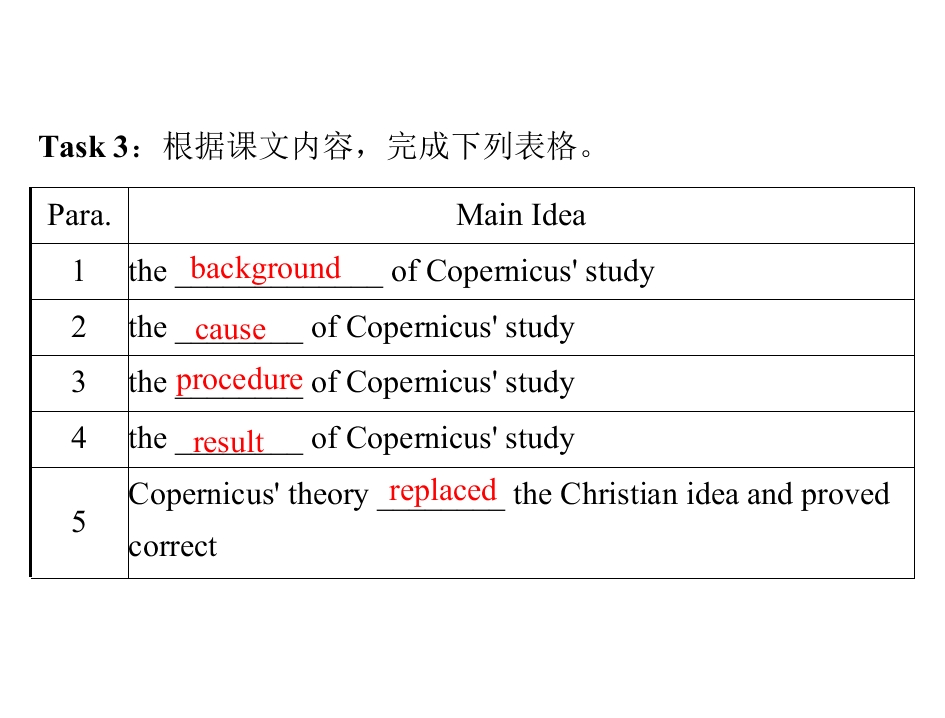 Task 3：根据课文内容，完成下列表格。

| Para. | Main Idea |
|---|---|
| 1 | the background of Copernicus' study |
| 2 | the cause of Copernicus' study |
| 3 | the procedure of Copernicus' study |
| 4 | the result of Copernicus' study |
| 5 | Copernicus' theory replaced the Christian idea and proved correct |